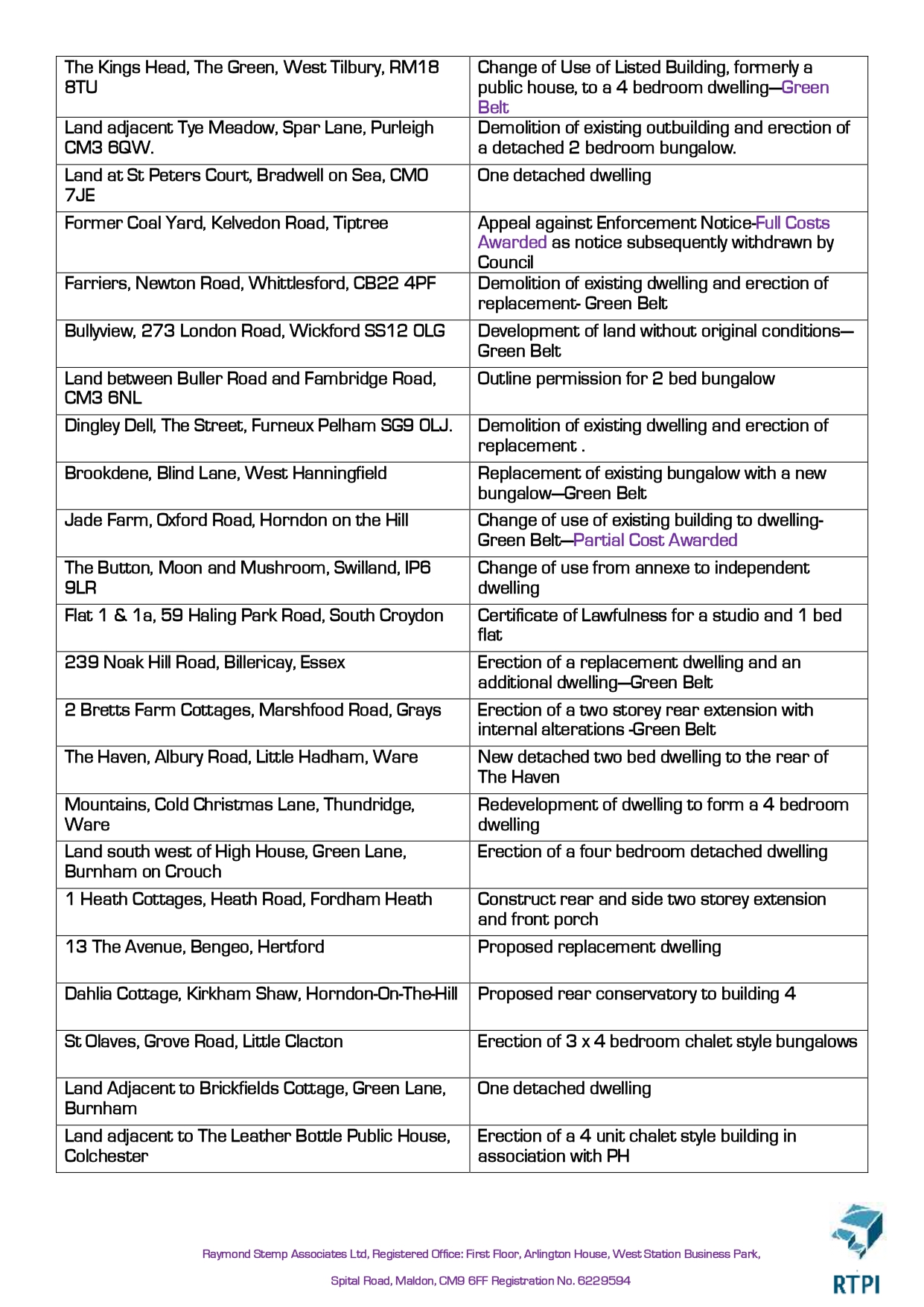 | | |
|---|---|
| The Kings Head, The Green, West Tilbury, RM18 8TU | Change of Use of Listed Building, formerly a public house, to a 4 bedroom dwelling—Green Belt |
| Land adjacent Tye Meadow, Spar Lane, Purleigh CM3 6QW. | Demolition of existing outbuilding and erection of a detached 2 bedroom bungalow. |
| Land at St Peters Court, Bradwell on Sea, CM0 7JE | One detached dwelling |
| Former Coal Yard, Kelvedon Road, Tiptree | Appeal against Enforcement Notice-Full Costs Awarded as notice subsequently withdrawn by Council |
| Farriers, Newton Road, Whittlesford, CB22 4PF | Demolition of existing dwelling and erection of replacement- Green Belt |
| Bullyview, 273 London Road, Wickford SS12 0LG | Development of land without original conditions—Green Belt |
| Land between Buller Road and Fambridge Road, CM3 6NL | Outline permission for 2 bed bungalow |
| Dingley Dell, The Street, Furneux Pelham SG9 0LJ. | Demolition of existing dwelling and erection of replacement . |
| Brookdene, Blind Lane, West Hanningfield | Replacement of existing bungalow with a new bungalow—Green Belt |
| Jade Farm, Oxford Road, Horndon on the Hill | Change of use of existing building to dwelling-Green Belt—Partial Cost Awarded |
| The Button, Moon and Mushroom, Swilland, IP6 9LR | Change of use from annexe to independent dwelling |
| Flat 1 & 1a, 59 Haling Park Road, South Croydon | Certificate of Lawfulness for a studio and 1 bed flat |
| 239 Noak Hill Road, Billericay, Essex | Erection of a replacement dwelling and an additional dwelling—Green Belt |
| 2 Bretts Farm Cottages, Marshfood Road, Grays | Erection of a two storey rear extension with internal alterations -Green Belt |
| The Haven, Albury Road, Little Hadham, Ware | New detached two bed dwelling to the rear of The Haven |
| Mountains, Cold Christmas Lane, Thundridge, Ware | Redevelopment of dwelling to form a 4 bedroom dwelling |
| Land south west of High House, Green Lane, Burnham on Crouch | Erection of a four bedroom detached dwelling |
| 1 Heath Cottages, Heath Road, Fordham Heath | Construct rear and side two storey extension and front porch |
| 13 The Avenue, Bengeo, Hertford | Proposed replacement dwelling |
| Dahlia Cottage, Kirkham Shaw, Horndon-On-The-Hill | Proposed rear conservatory to building 4 |
| St Olaves, Grove Road, Little Clacton | Erection of 3 x 4 bedroom chalet style bungalows |
| Land Adjacent to Brickfields Cottage, Green Lane, Burnham | One detached dwelling |
| Land adjacent to The Leather Bottle Public House, Colchester | Erection of a 4 unit chalet style building in association with PH |

Raymond Stemp Associates Ltd, Registered Office: First Floor, Arlington House, West Station Business Park,

Spital Road, Maldon, CM9 6FF Registration No. 6229594

RTPI